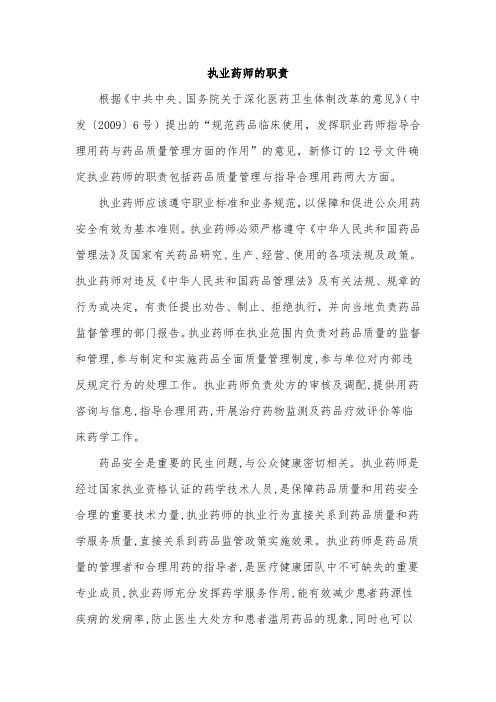 执业药师的职责

根据《中共中央、国务院关于深化医药卫生体制改革的意见》(中发〔2009〕6号)提出的“规范药品临床使用，发挥职业药师指导合理用药与药品质量管理方面的作用”的意见，新修订的12号文件确定执业药师的职责包括药品质量管理与指导合理用药两大方面。

执业药师应该遵守职业标准和业务规范，以保障和促进公众用药安全有效为基本准则。执业药师必须严格遵守《中华人民共和国药品管理法》及国家有关药品研究、生产、经营、使用的各项法规及政策。执业药师对违反《中华人民共和国药品管理法》及有关法规、规章的行为或决定，有责任提出劝告、制止、拒绝执行，并向当地负责药品监督管理的部门报告。执业药师在执业范围内负责对药品质量的监督和管理，参与制定和实施药品全面质量管理制度，参与单位对内部违反规定行为的处理工作。执业药师负责处方的审核及调配，提供用药咨询与信息，指导合理用药，开展治疗药物监测及药品疗效评价等临床药学工作。

药品安全是重要的民生问题，与公众健康密切相关。执业药师是经过国家执业资格认证的药学技术人员，是保障药品质量和用药安全合理的重要技术力量，执业药师的执业行为直接关系到药品质量和药学服务质量，直接关系到药品监管政策实施效果。执业药师是药品质量的管理者和合理用药的指导者，是医疗健康团队中不可缺失的重要专业成员，执业药师充分发挥药学服务作用，能有效减少患者药源性疾病的发病率，防止医生大处方和患者滥用药品的现象，同时也可以